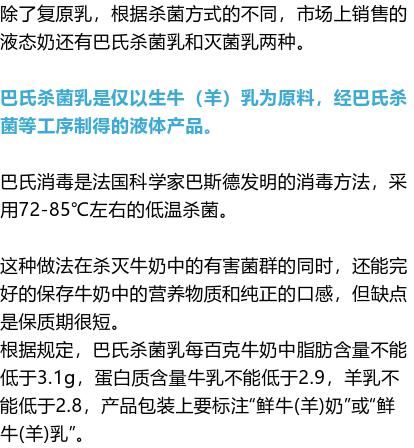 除了复原乳，根据杀菌方式的不同，市场上销售的液态奶还有巴氏杀菌乳和灭菌乳两种。

巴氏杀菌乳是仅以生牛（羊）乳为原料，经巴氏杀菌等工序制得的液体产品。

巴氏消毒是法国科学家巴斯德发明的消毒方法，采用72-85℃左右的低温杀菌。

这种做法在杀灭牛奶中的有害菌群的同时，还能完好的保存牛奶中的营养物质和纯正的口感，但缺点是保质期很短。
根据规定，巴氏杀菌乳每百克牛奶中脂肪含量不能低于3.1g，蛋白质含量牛乳不能低于2.9，羊乳不能低于2.8，产品包装上要标注“鲜牛(羊)奶”或“鲜牛(羊)乳”。